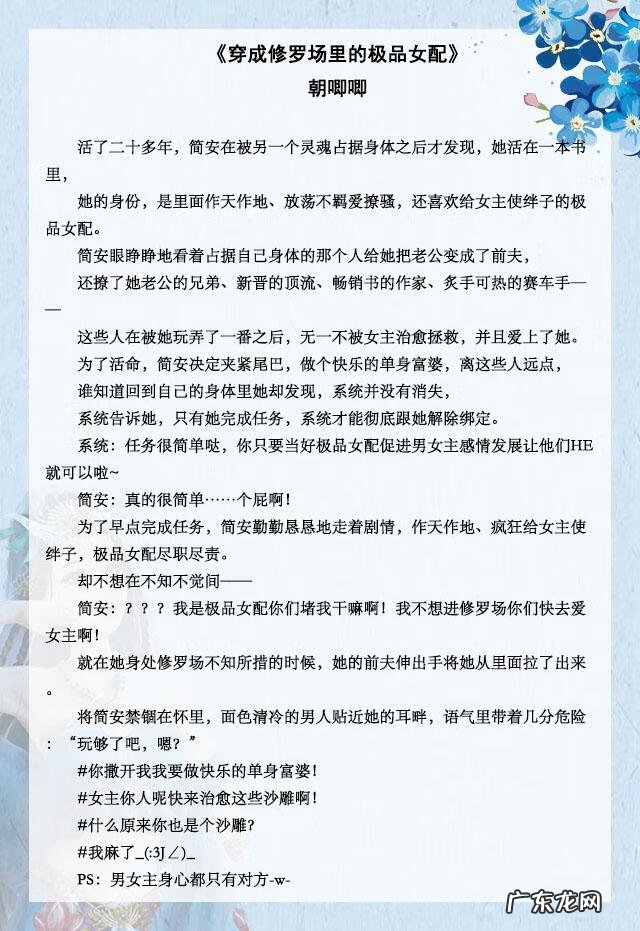 《穿成修罗场里的极品女配》
朝唧唧

活了二十多年，简安在被另一个灵魂占据身体之后才发现，她活在一本书里，

她的身份，是里面作天作地、放荡不羁爱撩骚，还喜欢给女主使绊子的极品女配。

简安眼睁睁地看着占据自己身体的那个人给她把老公变成了前夫，

还撩了她老公的兄弟、新晋的顶流、畅销书的作家、炙手可热的赛车手——

这些人在被她玩弄了一番之后，无一不被女主治愈拯救，并且爱上了她。

为了活命，简安决定夹紧尾巴，做个快乐的单身富婆，离这些人远点，

谁知道回到自己的身体里她却发现，系统并没有消失，

系统告诉她，只有她完成任务，系统才能彻底跟她解除绑定。

系统：任务很简单哒，你只要当好极品女配促进男女主感情发展让他们HE就可以啦~

简安：真的很简单……个屁啊！

为了早点完成任务，简安勤勤恳恳地走着剧情，作天作地、疯狂给女主使绊子，极品女配尽职尽责。

却不想在不知不觉间——

简安：？？？我是极品女配你们堵我干嘛啊！我不想进修罗场你们快去爱女主啊！

就在她身处修罗场不知所措的时候，她的前夫伸出手将她从里面拉了出来。

将简安禁锢在怀里，面色清冷的男人贴近她的耳畔，语气里带着几分危险：“玩够了吧，嗯？”

#你撒开我我要做快乐的单身富婆！

#女主你人呢快来治愈这些沙雕啊！

#什么原来你也是个沙雕？

#我麻了_(:3J∠)_

PS：男女主身心都只有对方-w-

广东龙网